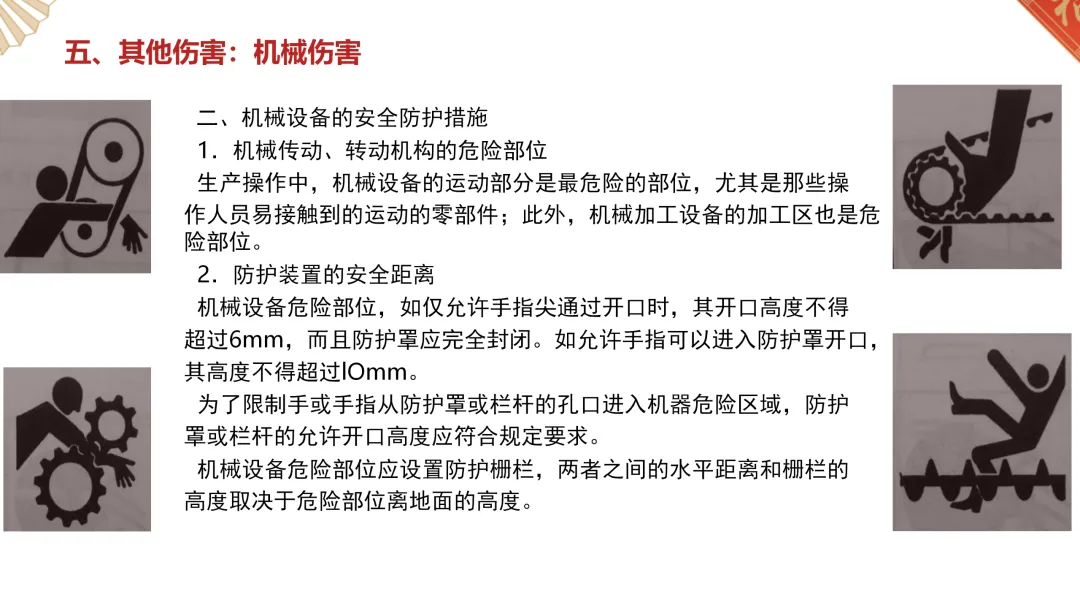 五、其他伤害：机械伤害

二、机械设备的安全防护措施

1．机械传动、转动机构的危险部位

生产操作中，机械设备的运动部分是最危险的部位，尤其是那些操作人员易接触到的运动的零部件；此外，机械加工设备的加工区也是危险部位。

2．防护装置的安全距离

机械设备危险部位，如仅允许手指尖通过开口时，其开口高度不得超过6mm，而且防护罩应完全封闭。如允许手指可以进入防护罩开口，其高度不得超过lOmm。

为了限制手或手指从防护罩或栏杆的孔口进入机器危险区域，防护罩或栏杆的允许开口高度应符合规定要求。

机械设备危险部位应设置防护栅栏，两者之间的水平距离和栅栏的高度取决于危险部位离地面的高度。